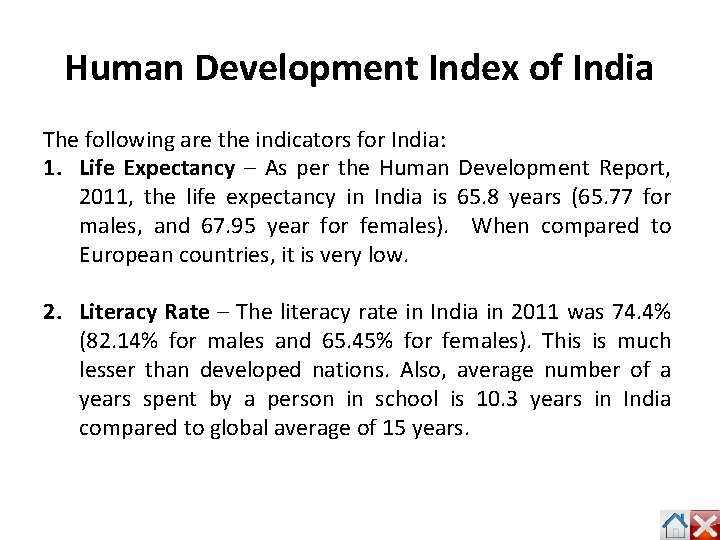 Human Development Index of India

The following are the indicators for India:

1. Life Expectancy – As per the Human Development Report, 2011, the life expectancy in India is 65.8 years (65.77 for males, and 67.95 year for females). When compared to European countries, it is very low.

2. Literacy Rate – The literacy rate in India in 2011 was 74.4% (82.14% for males and 65.45% for females). This is much lesser than developed nations. Also, average number of a years spent by a person in school is 10.3 years in India compared to global average of 15 years.